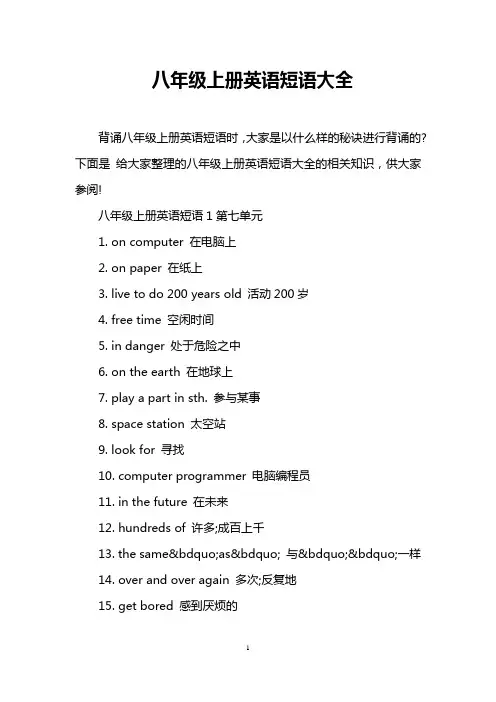 八年级上册英语短语大全

背诵八年级上册英语短语时，大家是以什么样的秘诀进行背诵的？下面是 给大家整理的八年级上册英语短语大全的相关知识，供大家参阅!

八年级上册英语短语 1 第七单元

1. on computer 在电脑上

2. on paper 在纸上

3. live to do 200 years old 活动 200 岁

4. free time 空闲时间

5. in danger 处于危险之中

6. on the earth 在地球上

7. play a part in sth. 参与某事

8. space station 太空站

9. look for 寻找

10. computer programmer 电脑编程员

11. in the future 在未来

12. hundreds of 许多;成百上千

13. the same&bdquo;as&bdquo; 与&bdquo;&bdquo;一样

14. over and over again 多次;反复地

15. get bored 感到厌烦的

1